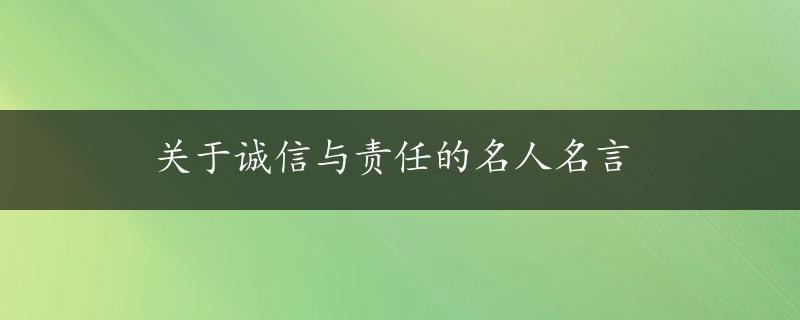 关于诚信与责任的名人名言